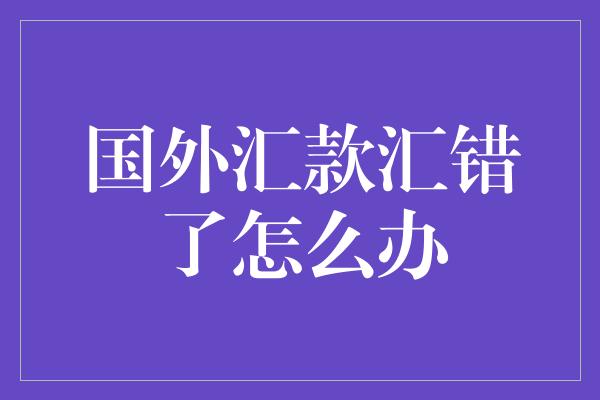 国外汇款汇错了怎么办